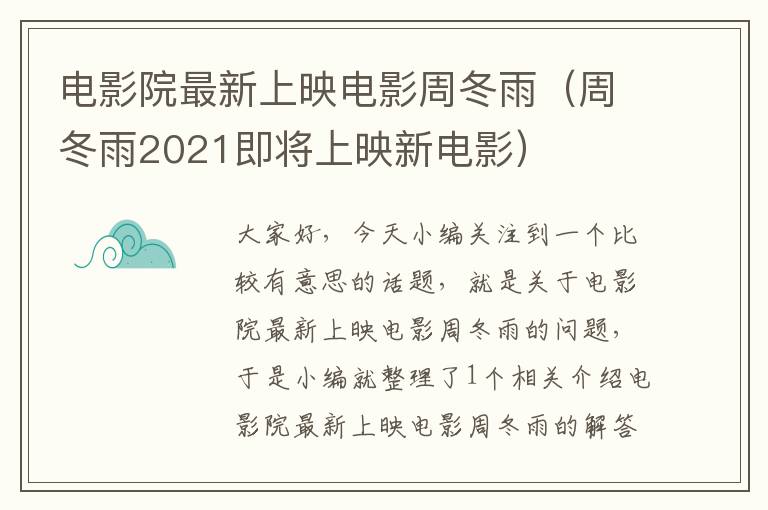 电影院最新上映电影周冬雨（周冬雨2021即将上映新电影）

大家好，今天小编关注到一个比较有意思的话题，就是关于电影院最新上映电影周冬雨的问题，于是小编就整理了1个相关介绍电影院最新上映电影周冬雨的解答